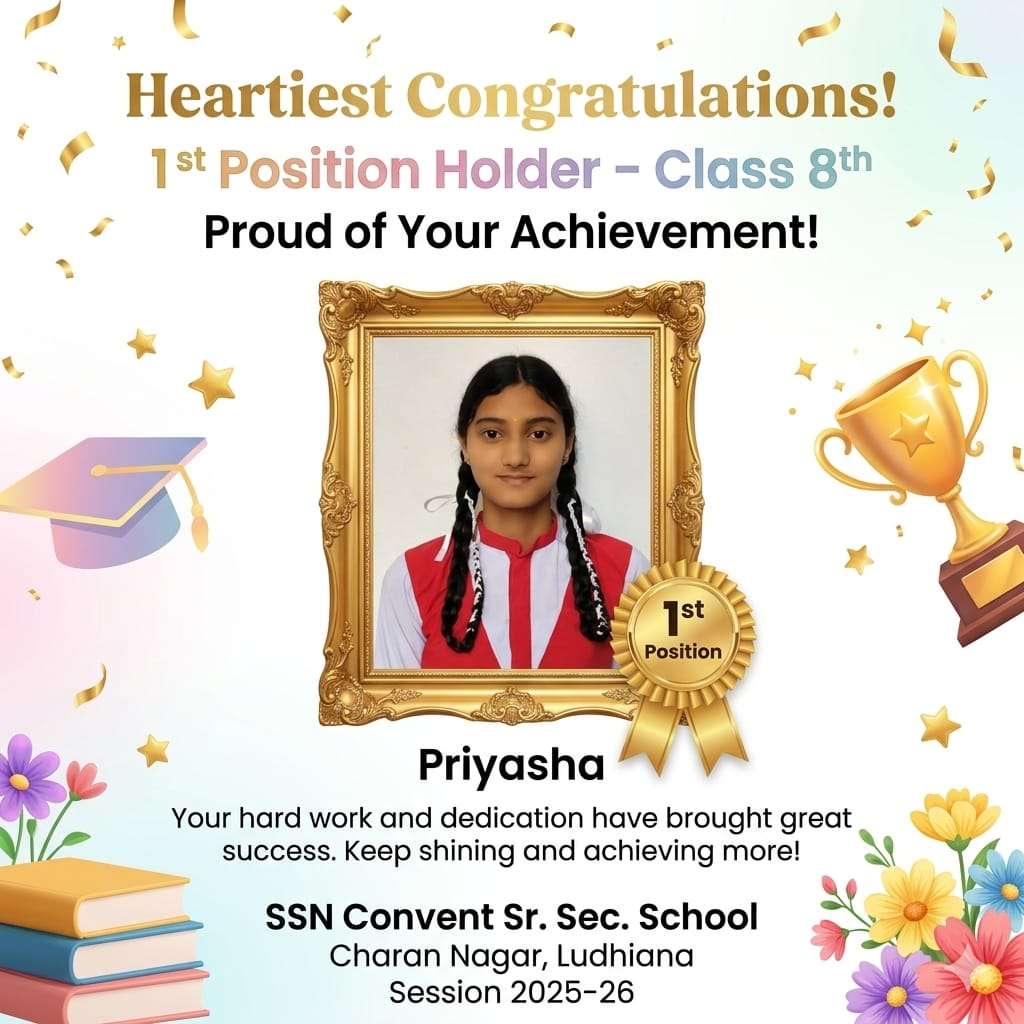 Heartiest Congratulations!

1st Position Holder - Class 8th

Proud of Your Achievement!

1st
Position

Priyasha

Your hard work and dedication have brought great success. Keep shining and achieving more!

SSN Convent Sr. Sec. School
Charan Nagar, Ludhiana
Session 2025-26